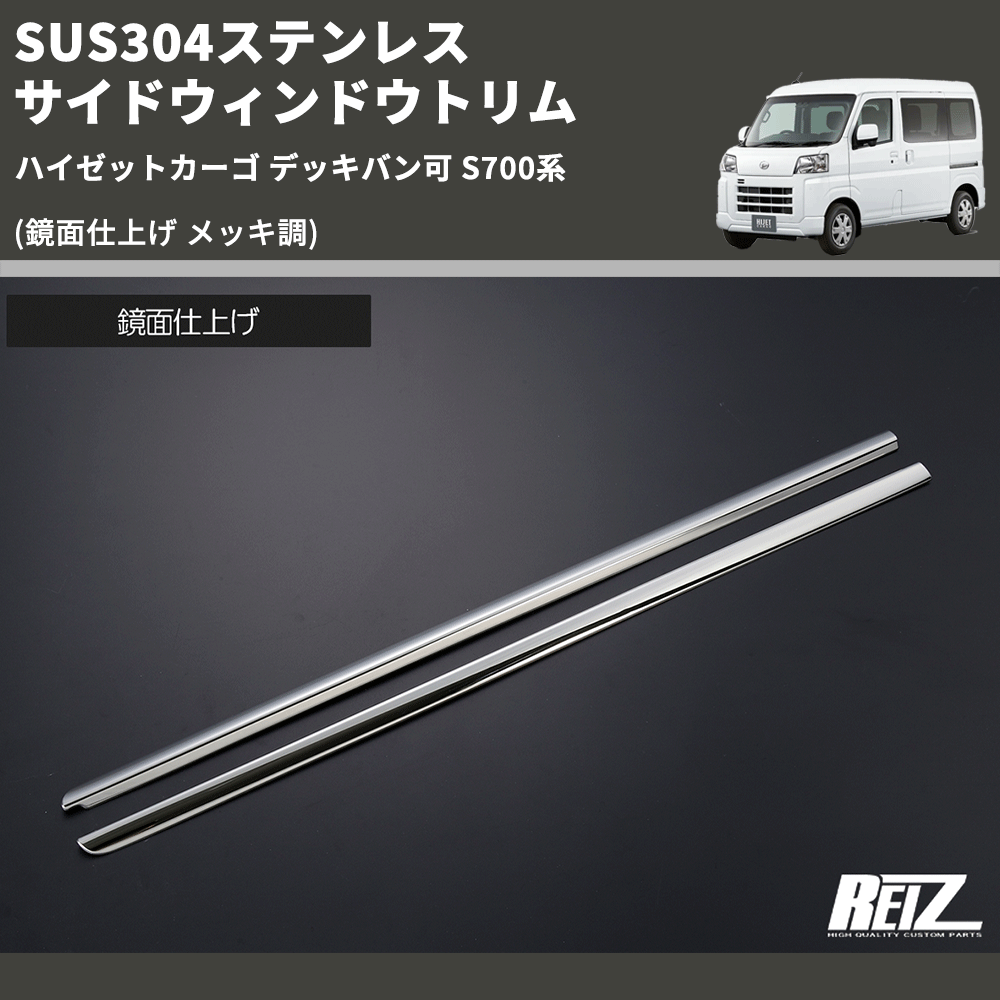 SUS304ステンレス
サイドウィンドウトリム
ハイゼットカーゴ デッキバン可 S700系
(鏡面仕上げ メッキ調)

鏡面仕上げ

REIZ
HIGH QUALITY CUSTOM PARTS